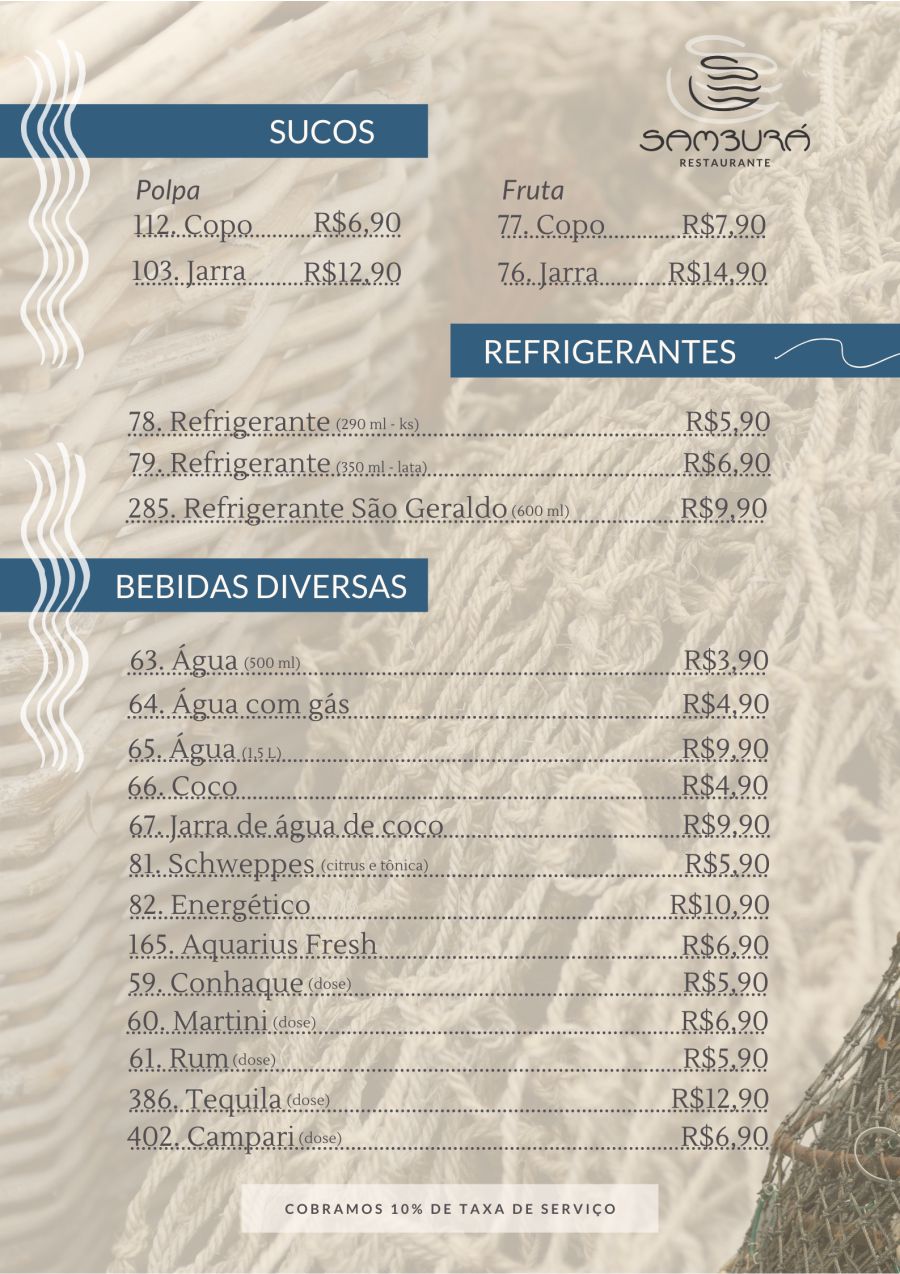 SAMBURÁ
RESTAURANTE

SUCOS

Polpa
112. Copo R$6,90
103. Jarra R$12,90

Fruta
77. Copo R$7,90
76. Jarra R$14,90

REFRIGERANTES

78. Refrigerante (290 ml - ks) R$5,90
79. Refrigerante (350 ml - lata) R$6,90
285. Refrigerante São Geraldo (600 ml) R$9,90

BEBIDAS DIVERSAS

63. Água (500 ml) R$3,90
64. Água com gás R$4,90
65. Água (1,5 L) R$9,90
66. Coco R$4,90
67. Jarra de água de coco R$9,90
81. Schweppes (citrus e tônica) R$5,90
82. Energético R$10,90
165. Aquarius Fresh R$6,90
59. Conhaque (dose) R$5,90
60. Martini (dose) R$6,90
61. Rum (dose) R$5,90
386. Tequila (dose) R$12,90
402. Campari (dose) R$6,90

COBRAMOS 10% DE TAXA DE SERVIÇO